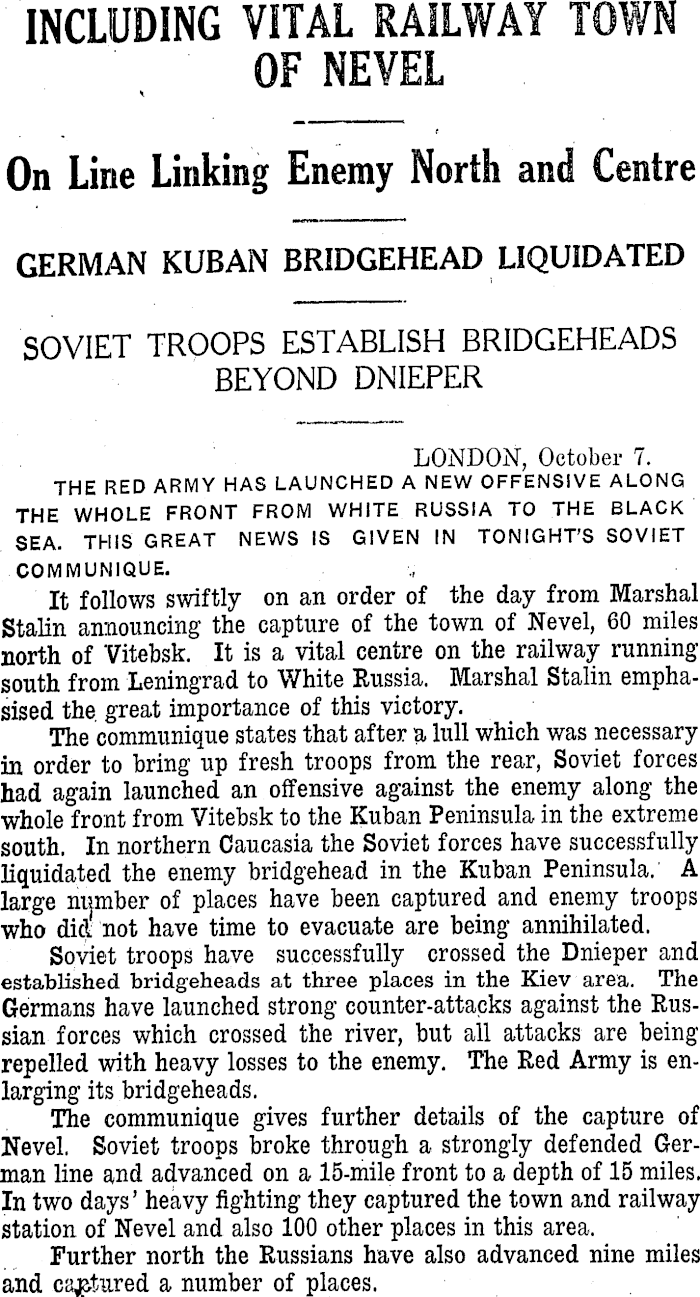 INCLUDING VITAL RAILWAY TOWN OF NEVEL

On Line Linking Enemy North and Centre

GERMAN KUBAN BRIDGEHEAD LIQUIDATED

SOVIET TROOPS ESTABLISH BRIDGEHEADS BEYOND DNIEPER

LONDON, October 7.

THE RED ARMY HAS LAUNCHED A NEW OFFENSIVE ALONG THE WHOLE FRONT FROM WHITE RUSSIA TO THE BLACK SEA. THIS GREAT NEWS IS GIVEN IN TONIGHT'S SOVIET COMMUNIQUE.

It follows swiftly on an order of the day from Marshal Stalin announcing the capture of the town of Nevel, 60 miles north of Vitebsk. It is a vital centre on the railway running south from Leningrad to White Russia. Marshal Stalin emphasised the great importance of this victory.

The communique states that after a lull which was necessary in order to bring up fresh troops from the rear, Soviet forces had again launched an offensive against the enemy along the whole front from Vitebsk to the Kuban Peninsula in the extreme south. In northern Caucasia the Soviet forces have successfully liquidated the enemy bridgehead in the Kuban Peninsula. A large number of places have been captured and enemy troops who did not have time to evacuate are being annihilated.

Soviet troops have successfully crossed the Dnieper and established bridgeheads at three places in the Kiev area. The Germans have launched strong counter-attacks against the Russian forces which crossed the river, but all attacks are being repelled with heavy losses to the enemy. The Red Army is enlarging its bridgeheads.

The communique gives further details of the capture of Nevel. Soviet troops broke through a strongly defended German line and advanced on a 15-mile front to a depth of 15 miles. In two days' heavy fighting they captured the town and railway station of Nevel and also 100 other places in this area.

Further north the Russians have also advanced nine miles and captured a number of places.